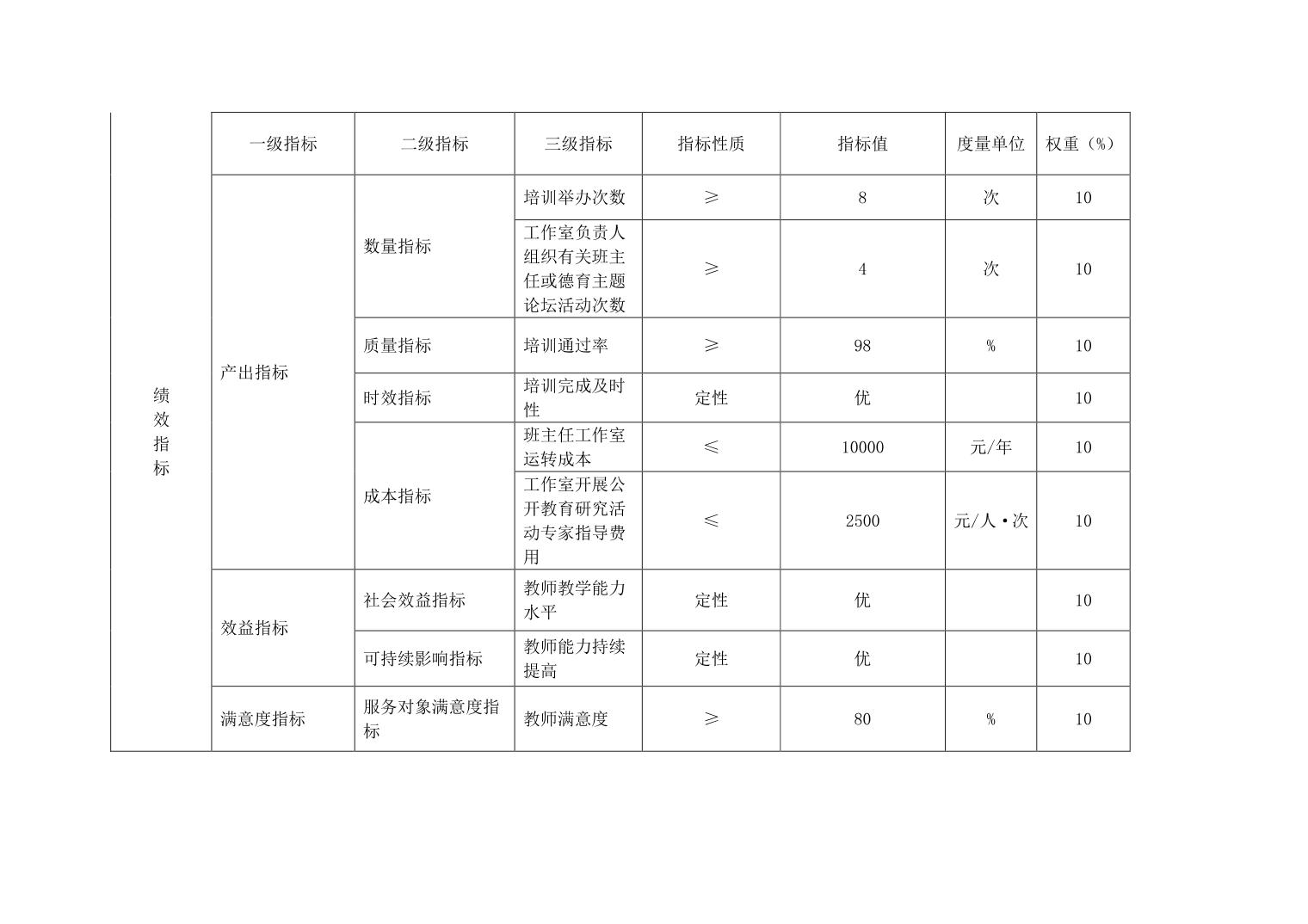 |  | 一级指标 | 二级指标 | 三级指标 | 指标性质 | 指标值 | 度量单位 | 权重（%） |
|---|---|---|---|---|---|---|---|
| 绩效指标 | 产出指标 | 数量指标 | 培训举办次数 | ≥ | 8 | 次 | 10 |
|  |  |  | 工作室负责人组织有关班主任或德育主题论坛活动次数 | ≥ | 4 | 次 | 10 |
|  |  | 质量指标 | 培训通过率 | ≥ | 98 | % | 10 |
|  |  | 时效指标 | 培训完成及时性 | 定性 | 优 |  | 10 |
|  |  | 成本指标 | 班主任工作室运转成本 | ≤ | 10000 | 元/年 | 10 |
|  |  |  | 工作室开展公开教育研究活动专家指导费用 | ≤ | 2500 | 元/人·次 | 10 |
|  | 效益指标 | 社会效益指标 | 教师教学能力水平 | 定性 | 优 |  | 10 |
|  |  | 可持续影响指标 | 教师能力持续提高 | 定性 | 优 |  | 10 |
|  | 满意度指标 | 服务对象满意度指标 | 教师满意度 | ≥ | 80 | % | 10 |